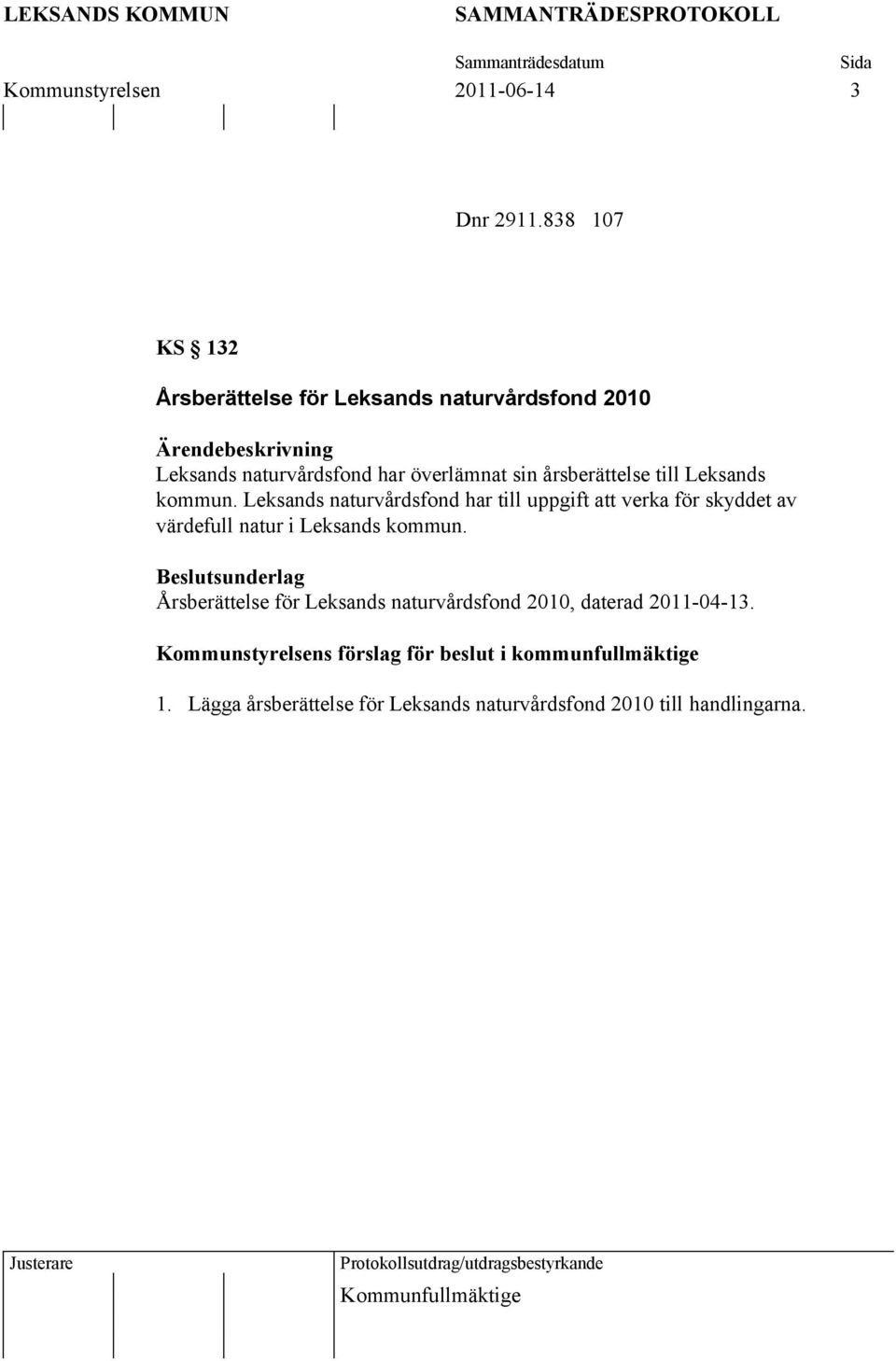 LEKSANDS KOMMUN SAMMANTRÄDESPROTOKOLL

Sammanträdesdatum Sida

Kommunstyrelsen 2011-06-14 3

Dnr 2911.838 107

KS § 132

Årsberättelse för Leksands naturvårdsfond 2010

Ärendebeskrivning
Leksands naturvårdsfond har överlämnat sin årsberättelse till Leksands kommun. Leksands naturvårdsfond har till uppgift att verka för skyddet av värdefull natur i Leksands kommun.

Beslutsunderlag
Årsberättelse för Leksands naturvårdsfond 2010, daterad 2011-04-13.

Kommunstyrelsens förslag för beslut i kommunfullmäktige

1. Lägga årsberättelse för Leksands naturvårdsfond 2010 till handlingarna.

Justerare Protokollsutdrag/utdragsbestyrkande

Kommunfullmäktige